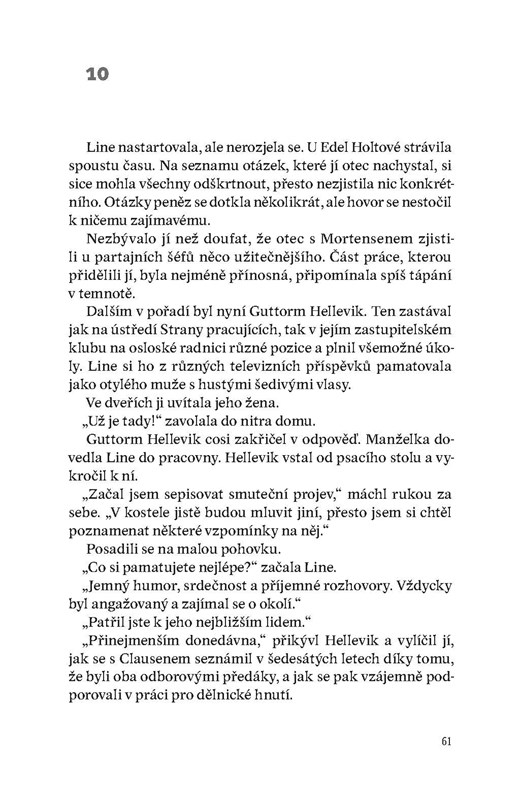 10

Line nastartovala, ale nerozjela se. U Edel Holtové strávila spoustu času. Na seznamu otázek, které jí otec nachystal, si sice mohla všechny odškrtnout, přesto nezjistila nic konkrétního. Otázky peněz se dotkla několikrát, ale hovor se nestočil k ničemu zajímavému.

Nezbývalo jí než doufat, že otec s Mortensenem zjistili u partajních šéfů něco užitečnějšího. Část práce, kterou přidělili jí, byla nejméně přínosná, připomínala spíš tápání v temnotě.

Dalším v pořadí byl nyní Guttorm Hellevik. Ten zastával jak na ústředí Strany pracujících, tak v jejím zastupitelském klubu na osloské radnici různé pozice a plnil všemožné úkoly. Line si ho z různých televizních příspěvků pamatovala jako otylého muže s hustými šedivými vlasy.

Ve dveřích ji uvítala jeho žena.

„Už je tady!“ zavolala do nitra domu.

Guttorm Hellevik cosi zakřičel v odpověď. Manželka dovedla Line do pracovny. Hellevik vstal od psacího stolu a vykročil k ní.

„Začal jsem sepisovat smuteční projev,“ máchl rukou za sebe. „V kostele jistě budou mluvit jiní, přesto jsem si chtěl poznamenat některé vzpomínky na něj.“

Posadili se na malou pohovku.

„Co si pamatujete nejlépe?“ začala Line.

„Jemný humor, srdečnost a příjemné rozhovory. Vždycky byl angažovaný a zajímal se o okolí.“

„Patřil jste k jeho nejbližším lidem.“

„Přinejmenším donedávna,“ přikývl Hellevik a vylíčil jí, jak se s Clausenem seznámil v šedesátých letech díky tomu, že byli oba odborovými předáky, a jak se pak vzájemně podporovali v práci pro dělnické hnutí.

61